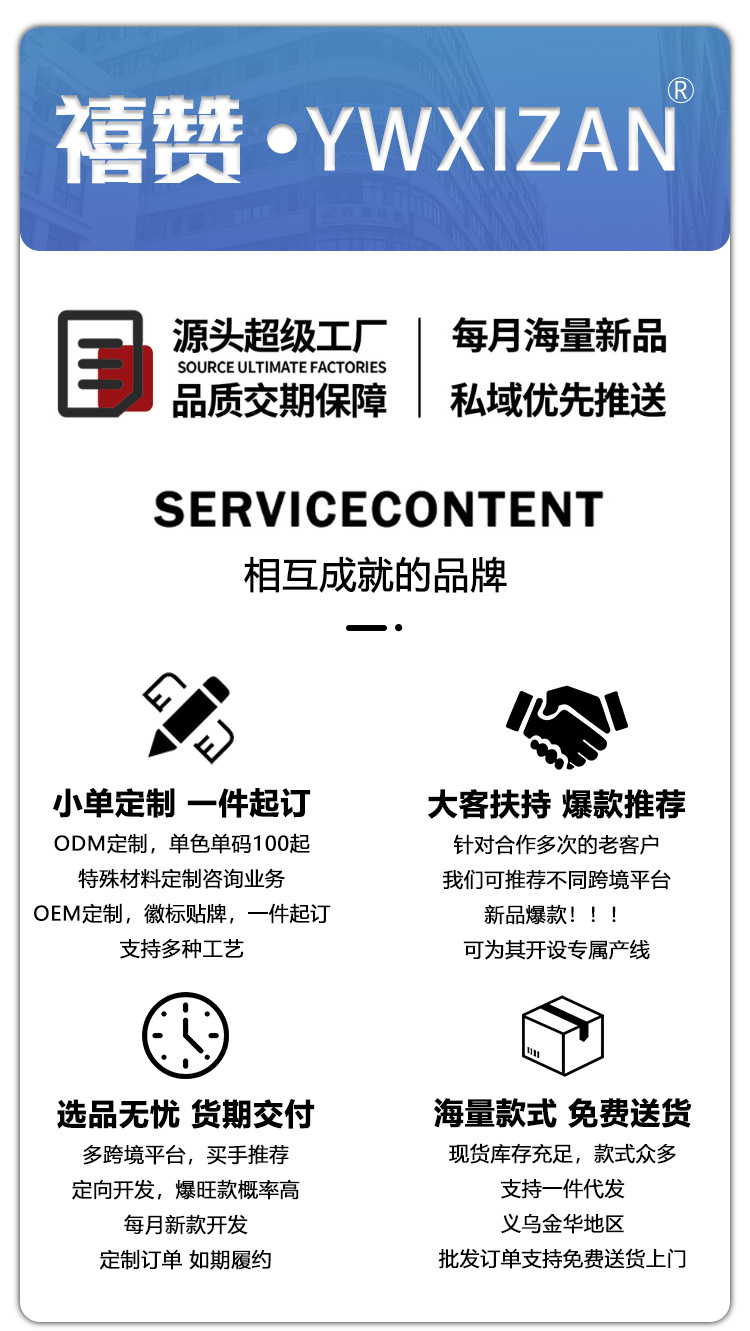 禧赞 •YWXIZAN®

源头超级工厂
SOURCE ULTIMATE FACTORIES
品质交期保障

每月海量新品
私域优先推送

SERVICECONTENT
相互成就的品牌

小单定制 一件起订
ODM定制，单色单码100起
特殊材料定制咨询业务
OEM定制，徽标贴牌，一件起订
支持多种工艺

大客扶持 爆款推荐
针对合作多次的老客户
我们可推荐不同跨境平台
新品爆款！！！
可为其开设专属产线

选品无忧 货期交付
多跨境平台，买手推荐
定向开发，爆旺款概率高
每月新款开发
定制订单 如期履约

海量款式 免费送货
现货库存充足，款式众多
支持一件代发
义乌金华地区
批发订单支持免费送货上门